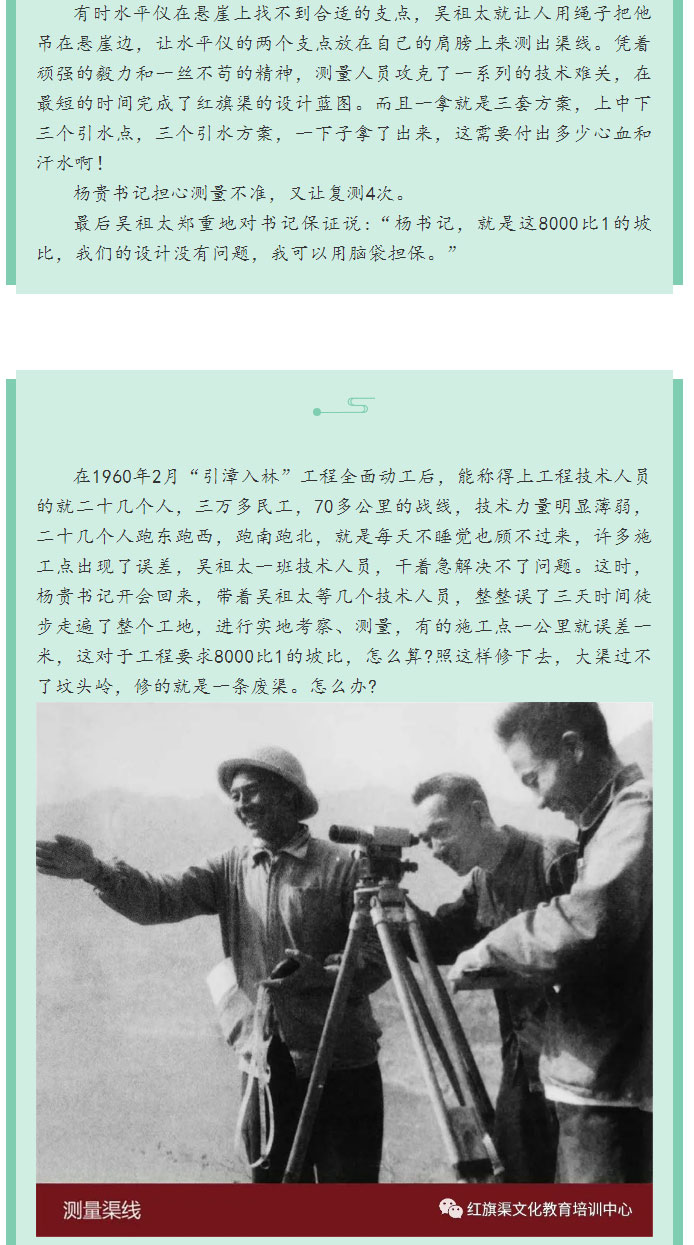 有时水平仪在悬崖上找不到合适的支点，吴祖太就让人用绳子把他吊在悬崖边，让水平仪的两个支点放在自己的肩膀上来测出渠线。凭着顽强的毅力和一丝不苟的精神，测量人员攻克了一系列的技术难关，在最短的时间完成了红旗渠的设计蓝图。而且一拿就是三套方案，上中下三个引水点，三个引水方案，一下子拿了出来，这需要付出多少心血和汗水啊！

杨贵书记担心测量不准，又让复测4次。

最后吴祖太郑重地对书记保证说：“杨书记，就是这8000比1的坡比，我们的设计没有问题，我可以用脑袋担保。”

在1960年2月“引漳入林”工程全面动工后，能称得上工程技术人员的就二十几个人，三万多民工，70多公里的战线，技术力量明显薄弱，二十几个人跑东跑西，跑南跑北，就是每天不睡觉也顾不过来，许多施工点出现了误差，吴祖太一班技术人员，干着急解决不了问题。这时，杨贵书记开会回来，带着吴祖太等几个技术人员，整整误了三天时间徒步走遍了整个工地，进行实地考察、测量，有的施工点一公里就误差一米，这对于工程要求8000比1的坡比，怎么算?照这样修下去，大渠过不了坟头岭，修的就是一条废渠。怎么办?

测量渠线

红旗渠文化教育培训中心